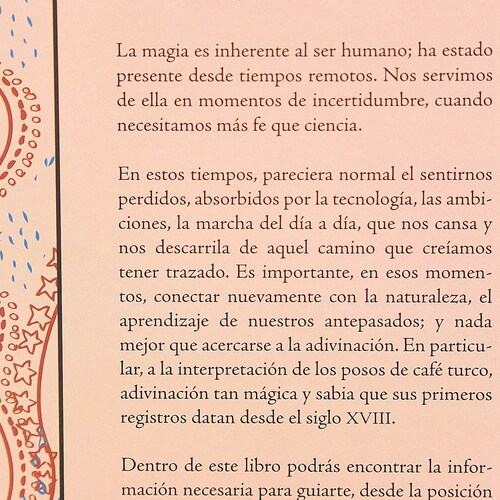 La magia es inherente al ser humano; ha estado presente desde tiempos remotos. Nos servimos de ella en momentos de incertidumbre, cuando necesitamos más fe que ciencia.

En estos tiempos, pareciera normal el sentirnos perdidos, absorbidos por la tecnología, las ambiciones, la marcha del día a día, que nos cansa y nos descarrila de aquel camino que creíamos tener trazado. Es importante, en esos momentos, conectar nuevamente con la naturaleza, el aprendizaje de nuestros antepasados; y nada mejor que acercarse a la adivinación. En particular, a la interpretación de los posos de café turco, adivinación tan mágica y sabia que sus primeros registros datan desde el siglo XVIII.

Dentro de este libro podrás encontrar la información necesaria para guiarte, desde la posición